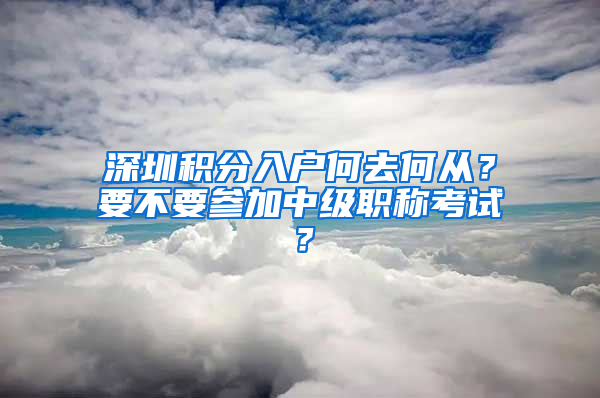 深圳积分入户何去何从？要不要参加中级职称考试？